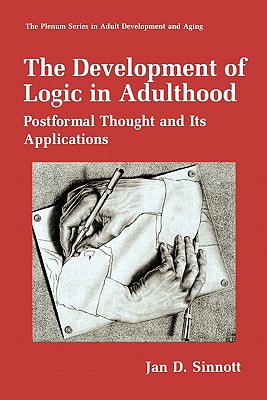 The Plenum Series in Adult Development and Aging

The Development of Logic in Adulthood

Postformal Thought and Its Applications

Jan D. Sinnott